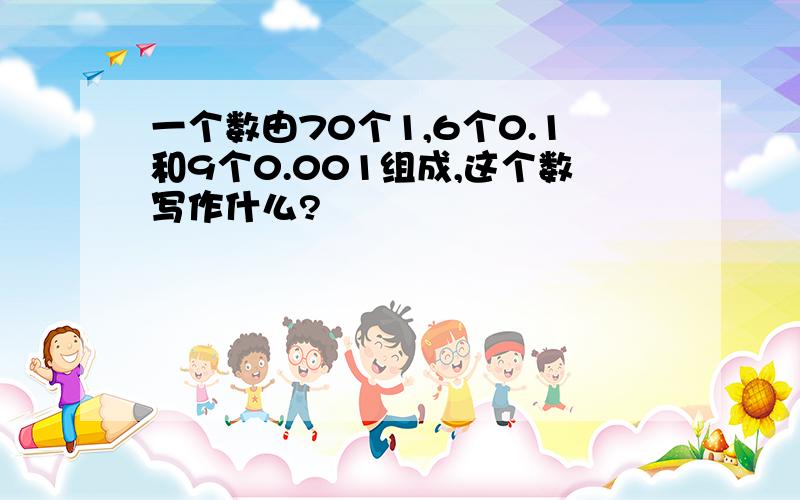 一个数由70个1,6个0.1和9个0.001组成,这个数写作什么?